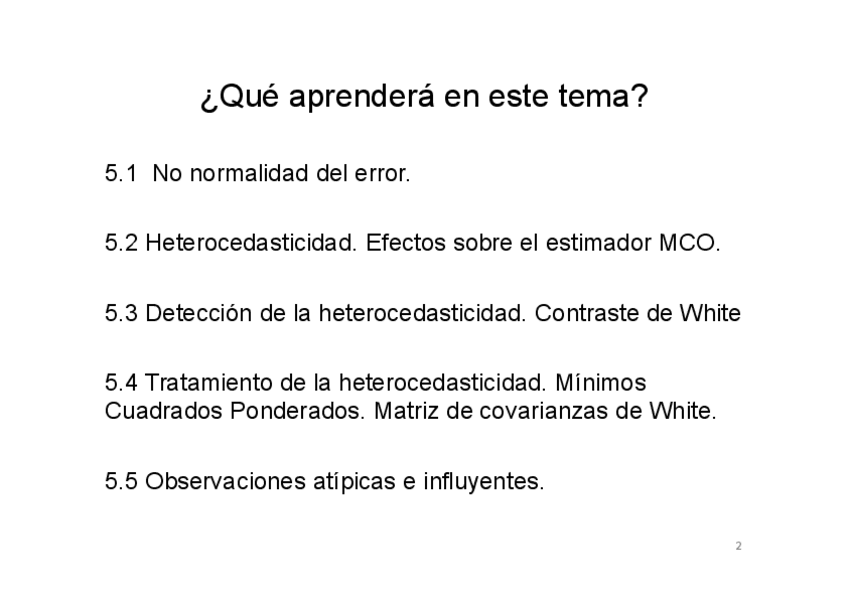 ¿Qué aprenderá en este tema?

5.1 No normalidad del error.

5.2 Heterocedasticidad. Efectos sobre el estimador MCO.

5.3 Detección de la heterocedasticidad. Contraste de White

5.4 Tratamiento de la heterocedasticidad. Mínimos Cuadrados Ponderados. Matriz de covarianzas de White.

5.5 Observaciones atípicas e influyentes.

2